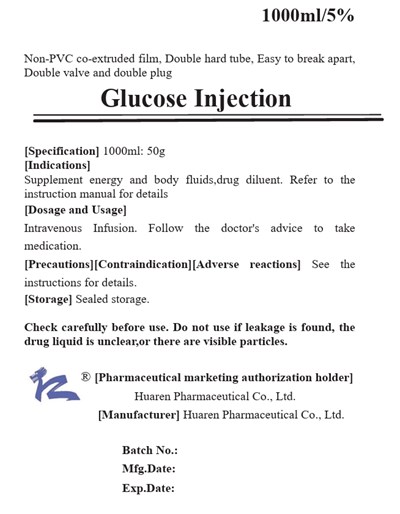 1000ml/5%

Non-PVC co-extruded film, Double hard tube, Easy to break apart, Double valve and double plug

Glucose Injection

[Specification] 1000ml: 50g
[Indications]
Supplement energy and body fluids,drug diluent. Refer to the instruction manual for details
[Dosage and Usage]
Intravenous Infusion. Follow the doctor's advice to take medication.
[Precautions][Contraindication][Adverse reactions] See the instructions for details.
[Storage] Sealed storage.

Check carefully before use. Do not use if leakage is found, the drug liquid is unclear,or there are visible particles.

® [Pharmaceutical marketing authorization holder]
Huaren Pharmaceutical Co., Ltd.
[Manufacturer] Huaren Pharmaceutical Co., Ltd.

Batch No.:
Mfg.Date:
Exp.Date: